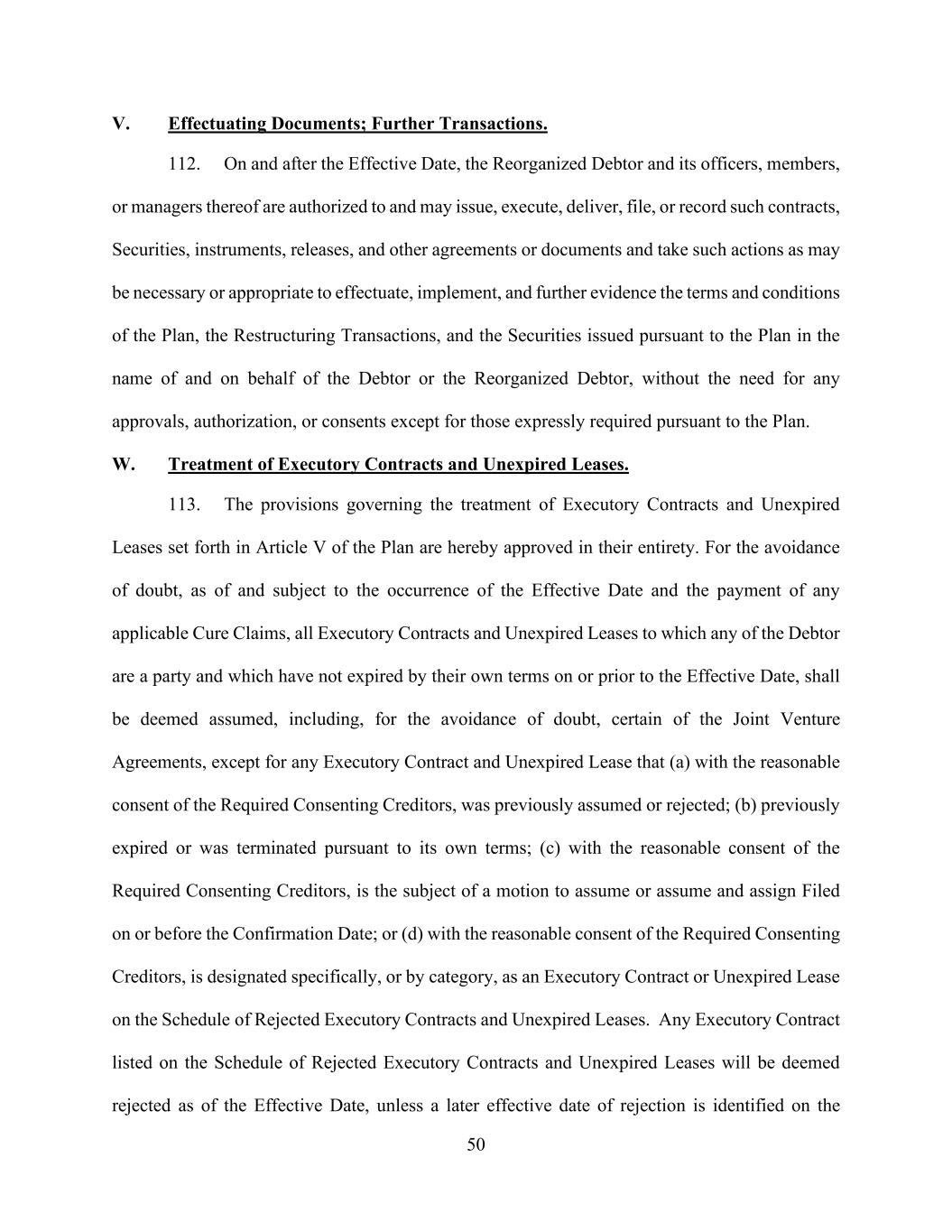 V. Effectuating Documents; Further Transactions.

112. On and after the Effective Date, the Reorganized Debtor and its officers, members, or managers thereof are authorized to and may issue, execute, deliver, file, or record such contracts, Securities, instruments, releases, and other agreements or documents and take such actions as may be necessary or appropriate to effectuate, implement, and further evidence the terms and conditions of the Plan, the Restructuring Transactions, and the Securities issued pursuant to the Plan in the name of and on behalf of the Debtor or the Reorganized Debtor, without the need for any approvals, authorization, or consents except for those expressly required pursuant to the Plan.

W. Treatment of Executory Contracts and Unexpired Leases.

113. The provisions governing the treatment of Executory Contracts and Unexpired Leases set forth in Article V of the Plan are hereby approved in their entirety. For the avoidance of doubt, as of and subject to the occurrence of the Effective Date and the payment of any applicable Cure Claims, all Executory Contracts and Unexpired Leases to which any of the Debtor are a party and which have not expired by their own terms on or prior to the Effective Date, shall be deemed assumed, including, for the avoidance of doubt, certain of the Joint Venture Agreements, except for any Executory Contract and Unexpired Lease that (a) with the reasonable consent of the Required Consenting Creditors, was previously assumed or rejected; (b) previously expired or was terminated pursuant to its own terms; (c) with the reasonable consent of the Required Consenting Creditors, is the subject of a motion to assume or assume and assign Filed on or before the Confirmation Date; or (d) with the reasonable consent of the Required Consenting Creditors, is designated specifically, or by category, as an Executory Contract or Unexpired Lease on the Schedule of Rejected Executory Contracts and Unexpired Leases. Any Executory Contract listed on the Schedule of Rejected Executory Contracts and Unexpired Leases will be deemed rejected as of the Effective Date, unless a later effective date of rejection is identified on the

50